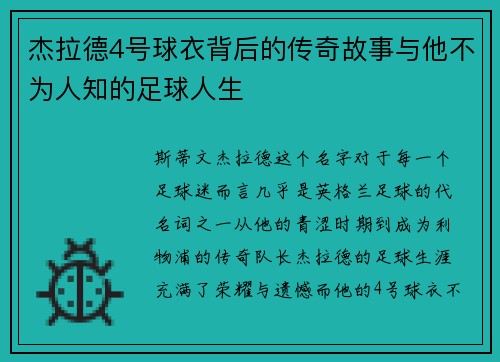 杰拉德4号球衣背后的传奇故事与他不为人知的足球人生

斯蒂文杰拉德这个名字对于每一个足球迷而言几乎是英格兰足球的代名词之一从他的青涩时期到成为利物浦的传奇队长杰拉德的足球生涯充满了荣耀与遗憾而他的4号球衣不